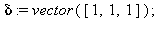 $\delta := vector([1, 1, 1]);$